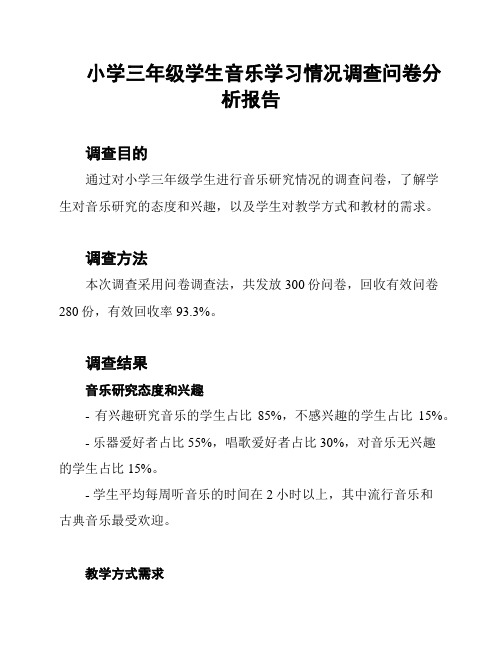 小学三年级学生音乐学习情况调查问卷分析报告

调查目的

通过对小学三年级学生进行音乐研究情况的调查问卷，了解学生对音乐研究的态度和兴趣，以及学生对教学方式和教材的需求。

调查方法

本次调查采用问卷调查法，共发放 300 份问卷，回收有效问卷 280 份，有效回收率 93.3%。

调查结果

音乐研究态度和兴趣

- 有兴趣研究音乐的学生占比 85%，不感兴趣的学生占比 15%。

- 乐器爱好者占比 55%，唱歌爱好者占比 30%，对音乐无兴趣的学生占比 15%。

- 学生平均每周听音乐的时间在 2 小时以上，其中流行音乐和古典音乐最受欢迎。

教学方式需求